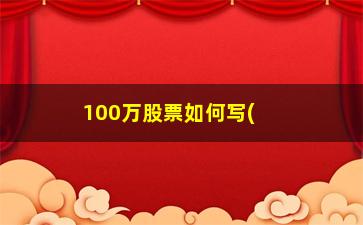 100万股票如何写(